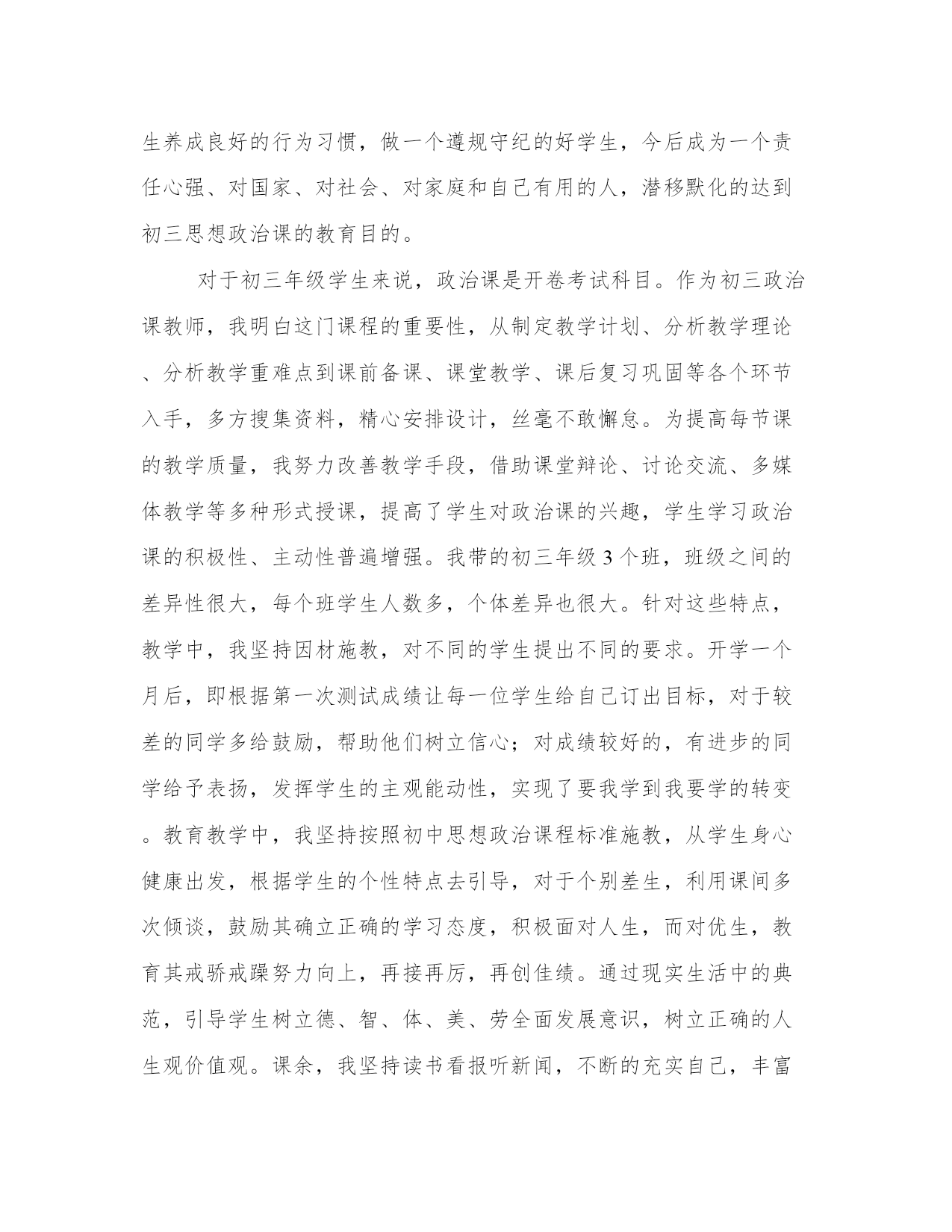 生养成良好的行为习惯，做一个遵规守纪的好学生，今后成为一个责任心强、对国家、对社会、对家庭和自己有用的人，潜移默化的达到初三思想政治课的教育目的。

对于初三年级学生来说，政治课是开卷考试科目。作为初三政治课教师，我明白这门课程的重要性，从制定教学计划、分析教学理论、分析教学重难点到课前备课、课堂教学、课后复习巩固等各个环节入手，多方搜集资料，精心安排设计，丝毫不敢懈怠。为提高每节课的教学质量，我努力改善教学手段，借助课堂辩论、讨论交流、多媒体教学等多种形式授课，提高了学生对政治课的兴趣，学生学习政治课的积极性、主动性普遍增强。我带的初三年级3个班，班级之间的差异性很大，每个班学生人数多，个体差异也很大。针对这些特点，教学中，我坚持因材施教，对不同的学生提出不同的要求。开学一个月后，即根据第一次测试成绩让每一位学生给自己订出目标，对于较差的同学多给鼓励，帮助他们树立信心；对成绩较好的，有进步的同学给予表扬，发挥学生的主观能动性，实现了要我学到我要学的转变。教育教学中，我坚持按照初中思想政治课程标准施教，从学生身心健康出发，根据学生的个性特点去引导，对于个别差生，利用课间多次倾谈，鼓励其确立正确的学习态度，积极面对人生，而对优生，教育其戒骄戒躁努力向上，再接再厉，再创佳绩。通过现实生活中的典范，引导学生树立德、智、体、美、劳全面发展意识，树立正确的人生观价值观。课余，我坚持读书看报听新闻，不断的充实自己，丰富